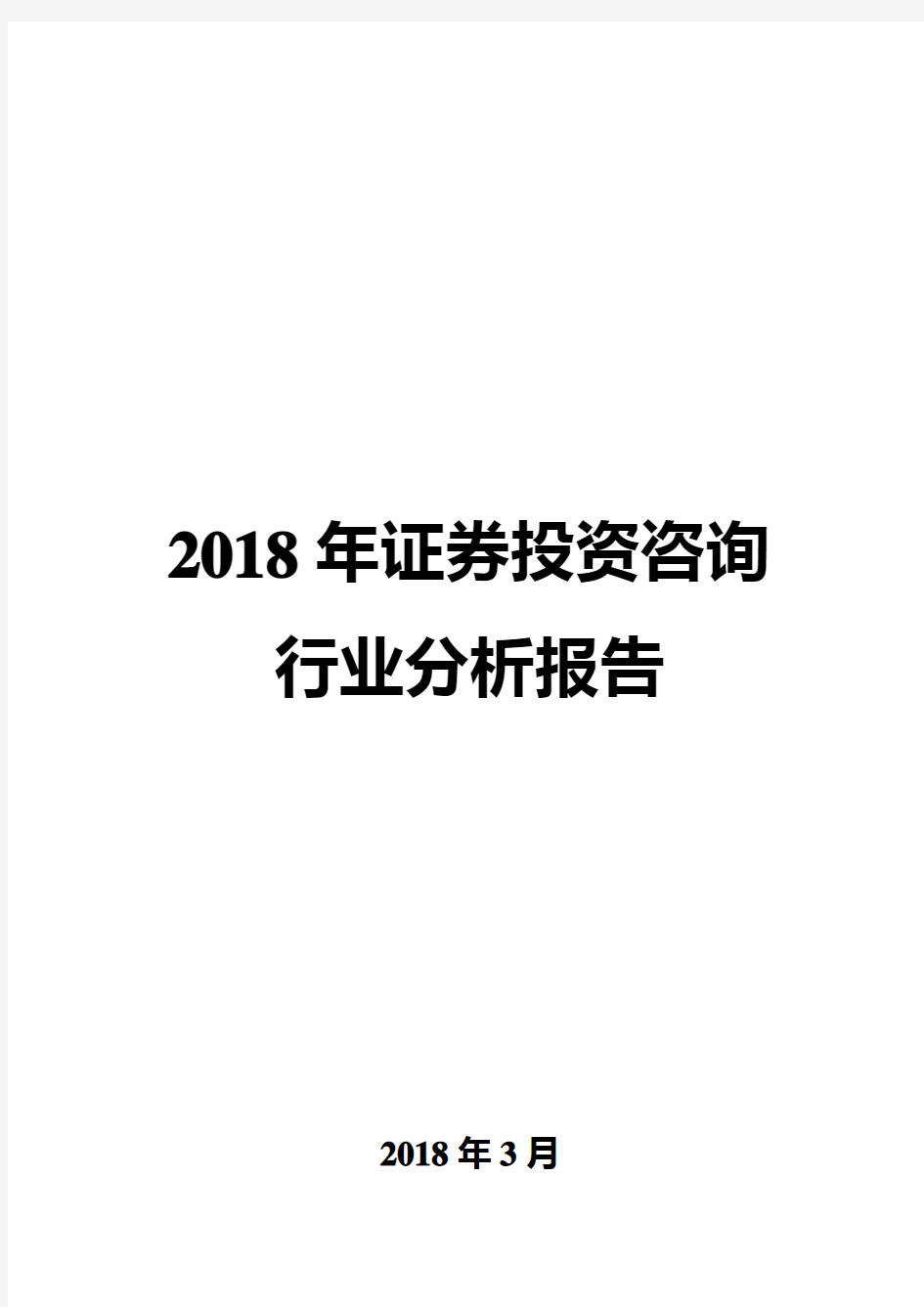 2018年证券投资咨询行业分析报告

2018年3月